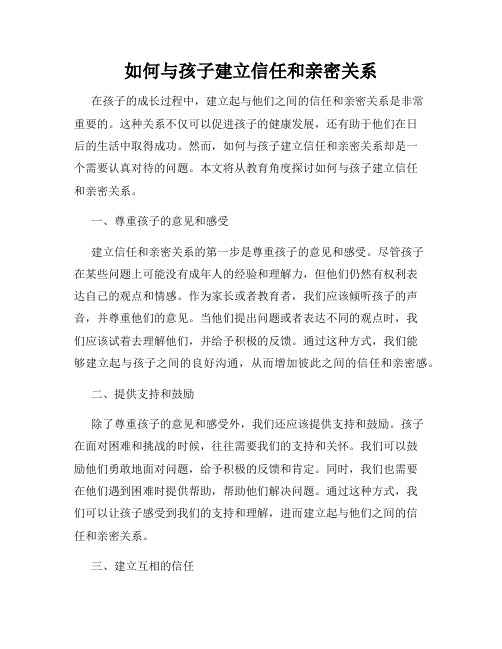 如何与孩子建立信任和亲密关系

在孩子的成长过程中，建立起与他们之间的信任和亲密关系是非常重要的。这种关系不仅可以促进孩子的健康发展，还有助于他们在日后的生活中取得成功。然而，如何与孩子建立信任和亲密关系却是一个需要认真对待的问题。本文将从教育角度探讨如何与孩子建立信任和亲密关系。

一、尊重孩子的意见和感受

建立信任和亲密关系的第一步是尊重孩子的意见和感受。尽管孩子在某些问题上可能没有成年人的经验和理解力，但他们仍然有权利表达自己的观点和情感。作为家长或者教育者，我们应该倾听孩子的声音，并尊重他们的意见。当他们提出问题或者表达不同的观点时，我们应该试着去理解他们，并给予积极的反馈。通过这种方式，我们能够建立起与孩子之间的良好沟通，从而增加彼此之间的信任和亲密感。

二、提供支持和鼓励

除了尊重孩子的意见和感受外，我们还应该提供支持和鼓励。孩子在面对困难和挑战的时候，往往需要我们的支持和关怀。我们可以鼓励他们勇敢地面对问题，给予积极的反馈和肯定。同时，我们也需要在他们遇到困难时提供帮助，帮助他们解决问题。通过这种方式，我们可以让孩子感受到我们的支持和理解，进而建立起与他们之间的信任和亲密关系。

三、建立互相的信任